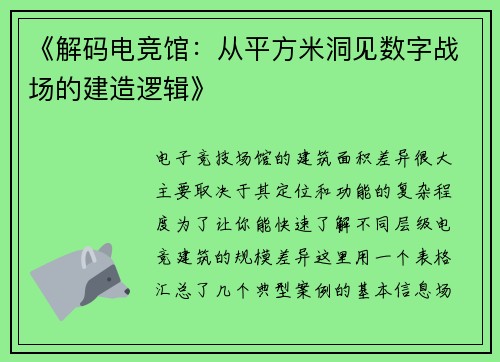 《解码电竞馆：从平方米洞见数字战场的建造逻辑》

电子竞技场馆的建筑面积差异很大主要取决于其定位和功能的复杂程度为了让你能快速了解不同层级电竞建筑的规模差异这里用一个表格汇总了几个典型案例的基本信息场